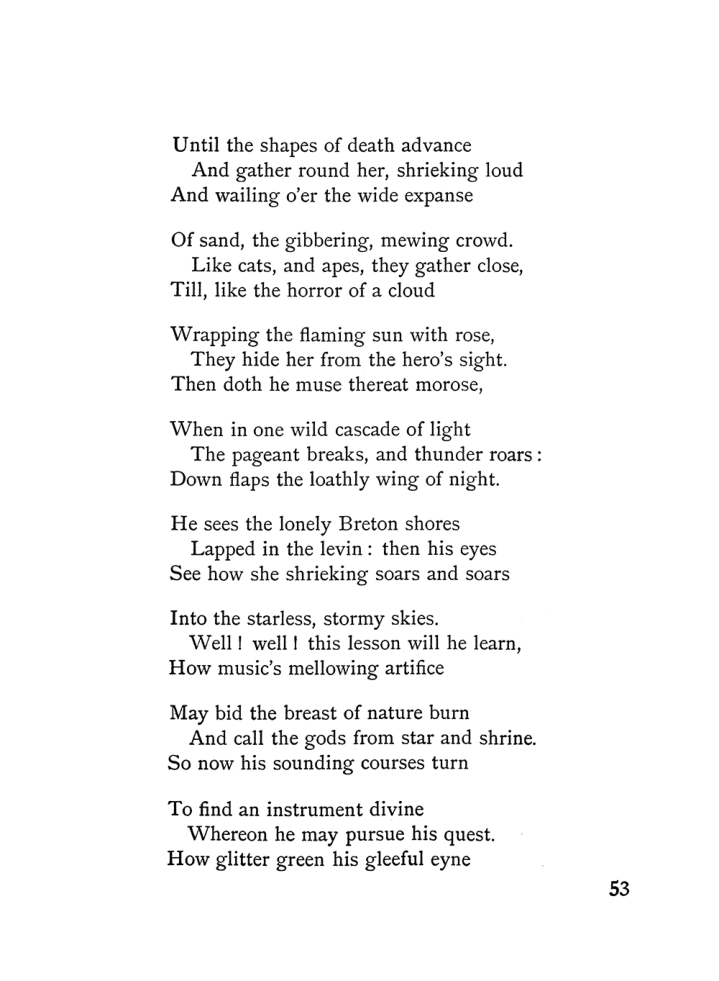 Until the shapes of death advance
And gather round her, shrieking loud
And wailing o'er the wide expanse

Of sand, the gibbering, mewing crowd.
Like cats, and apes, they gather close,
Till, like the horror of a cloud

Wrapping the flaming sun with rose,
They hide her from the hero's sight.
Then doth he muse thereat morose,

When in one wild cascade of light
The pageant breaks, and thunder roars:
Down flaps the loathly wing of night.

He sees the lonely Breton shores
Lapped in the levin: then his eyes
See how she shrieking soars and soars

Into the starless, stormy skies.
Well! well! this lesson will he learn,
How music's mellowing artifice

May bid the breast of nature burn
And call the gods from star and shrine.
So now his sounding courses turn

To find an instrument divine
Whereon he may pursue his quest.
How glitter green his gleeful eyne

53